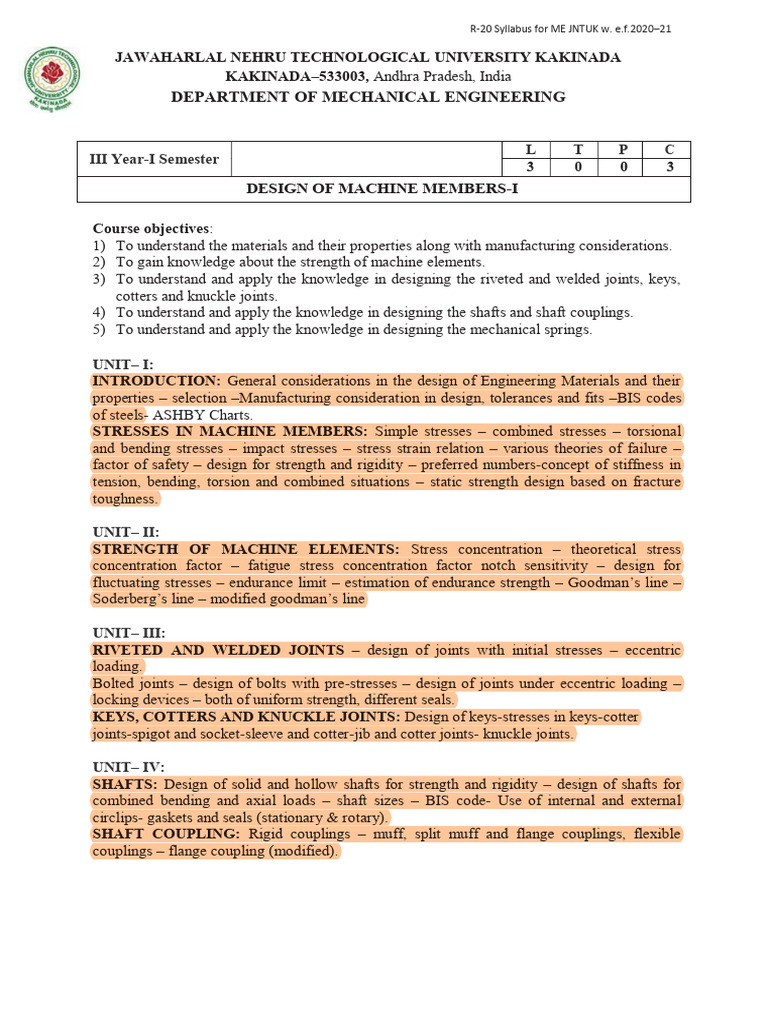 R-20 Syllabus for ME JNTUK w. e.f.2020–21

JAWAHARLAL NEHRU TECHNOLOGICAL UNIVERSITY KAKINADA
KAKINADA–533003, Andhra Pradesh, India
DEPARTMENT OF MECHANICAL ENGINEERING

| III Year-I Semester | | L | T | P | C |
|---|---|---|---|---|---|
| | | 3 | 0 | 0 | 3 |
| DESIGN OF MACHINE MEMBERS-I | | | | | |

Course objectives:
1) To understand the materials and their properties along with manufacturing considerations.
2) To gain knowledge about the strength of machine elements.
3) To understand and apply the knowledge in designing the riveted and welded joints, keys, cotters and knuckle joints.
4) To understand and apply the knowledge in designing the shafts and shaft couplings.
5) To understand and apply the knowledge in designing the mechanical springs.

UNIT– I:
INTRODUCTION: General considerations in the design of Engineering Materials and their properties – selection –Manufacturing consideration in design, tolerances and fits –BIS codes of steels- ASHBY Charts.
STRESSES IN MACHINE MEMBERS: Simple stresses – combined stresses – torsional and bending stresses – impact stresses – stress strain relation – various theories of failure – factor of safety – design for strength and rigidity – preferred numbers-concept of stiffness in tension, bending, torsion and combined situations – static strength design based on fracture toughness.

UNIT– II:
STRENGTH OF MACHINE ELEMENTS: Stress concentration – theoretical stress concentration factor – fatigue stress concentration factor notch sensitivity – design for fluctuating stresses – endurance limit – estimation of endurance strength – Goodman's line – Soderberg's line – modified goodman's line

UNIT– III:
RIVETED AND WELDED JOINTS – design of joints with initial stresses – eccentric loading.
Bolted joints – design of bolts with pre-stresses – design of joints under eccentric loading – locking devices – both of uniform strength, different seals.
KEYS, COTTERS AND KNUCKLE JOINTS: Design of keys-stresses in keys-cotter joints-spigot and socket-sleeve and cotter-jib and cotter joints- knuckle joints.

UNIT– IV:
SHAFTS: Design of solid and hollow shafts for strength and rigidity – design of shafts for combined bending and axial loads – shaft sizes – BIS code- Use of internal and external circlips- gaskets and seals (stationary & rotary).
SHAFT COUPLING: Rigid couplings – muff, split muff and flange couplings, flexible couplings – flange coupling (modified).